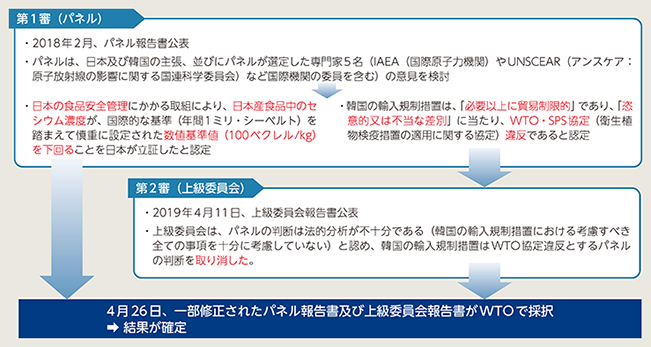 第１審（パネル）

・2018年２月、パネル報告書公表

・パネルは、日本及び韓国の主張、並びにパネルが選定した専門家５名（IAEA（国際原子力機関）やUNSCEAR（アンスケア：原子放射線の影響に関する国連科学委員会）など国際機関の委員を含む）の意見を検討

・日本の食品安全管理にかかる取組により、日本産食品中のセシウム濃度が、国際的な基準（年間１ミリ・シーベルト）を踏まえて慎重に設定された数値基準値（100ベクレル/kg）を下回ることを日本が立証したと認定

・韓国の輸入規制措置は、「必要以上に貿易制限的」であり、「恣意的又は不当な差別」に当たり、WTO・SPS協定（衛生植物検疫措置の適用に関する協定）違反であると認定

第２審（上級委員会）

・2019年４月11日、上級委員会報告書公表

・上級委員会は、パネルの判断は法的分析が不十分である（韓国の輸入規制措置における考慮すべき全ての事項を十分に考慮していない）と認め、韓国の輸入規制措置はWTO協定違反とするパネルの判断を取り消した。

4月26日、一部修正されたパネル報告書及び上級委員会報告書がWTOで採択
➡ 結果が確定